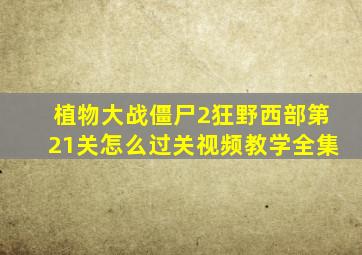 植物大战僵尸2狂野西部第21关怎么过关视频教学全集